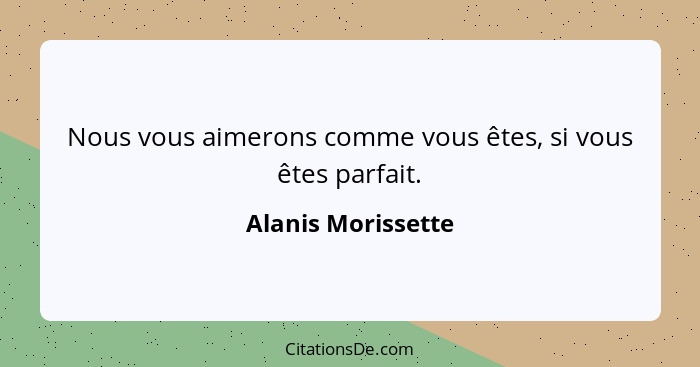 Nous vous aimerons comme vous êtes, si vous êtes parfait.

Alanis Morissette

CitationsDe.com